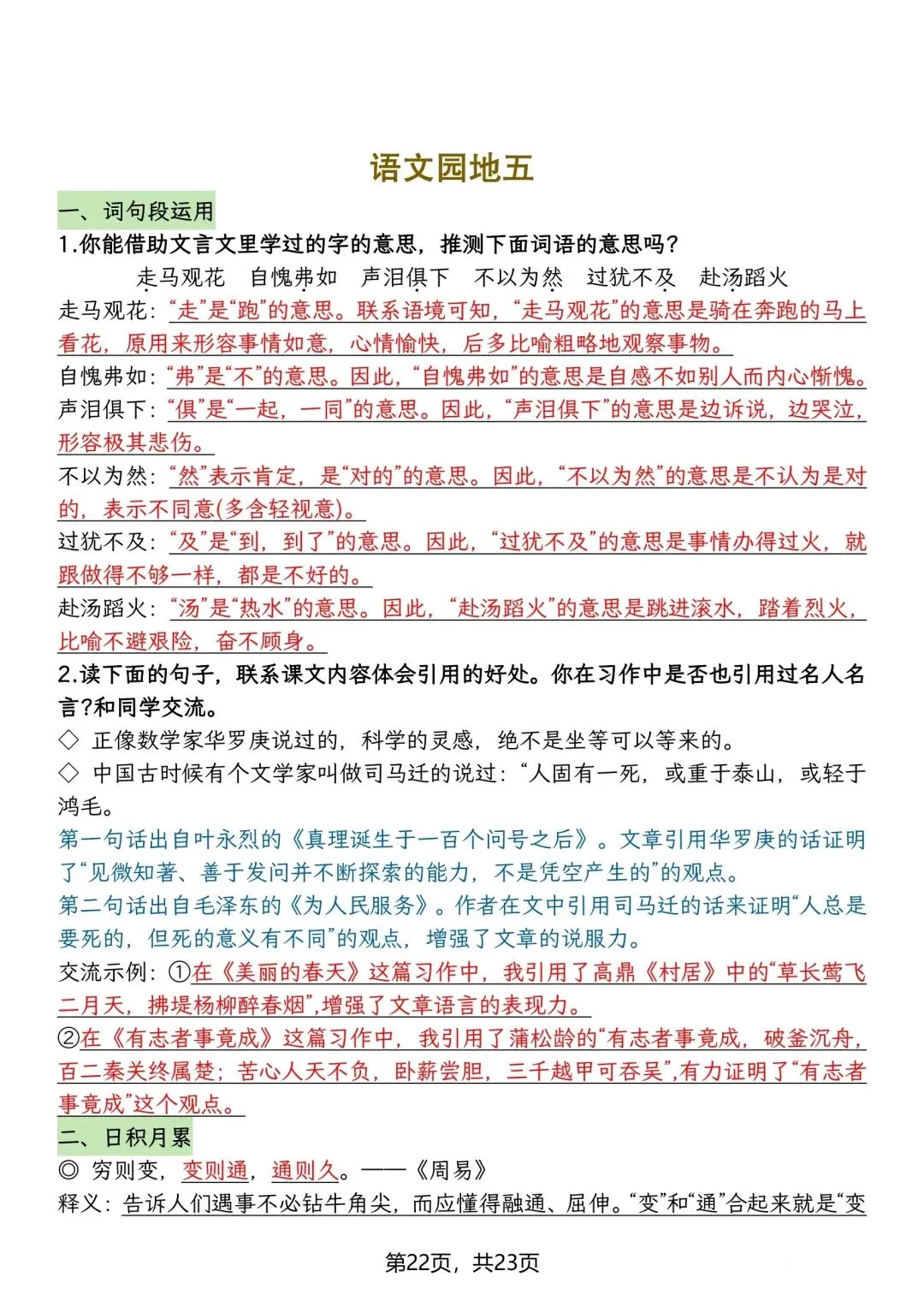 语文园地五

一、词句段运用

1.你能借助文言文里学过的字的意思，推测下面词语的意思吗？

走马观花　自愧弗如　声泪俱下　不以为然　过犹不及　赴汤蹈火

走马观花："走"是"跑"的意思。联系语境可知，"走马观花"的意思是骑在奔跑的马上看花，原用来形容事情如意，心情愉快，后多比喻粗略地观察事物。

自愧弗如："弗"是"不"的意思。因此，"自愧弗如"的意思是自感不如别人而内心惭愧。

声泪俱下："俱"是"一起，一同"的意思。因此，"声泪俱下"的意思是边诉说，边哭泣，形容极其悲伤。

不以为然："然"表示肯定，是"对的"的意思。因此，"不以为然"的意思是不认为是对的，表示不同意(多含轻视意)。

过犹不及："及"是"到，到了"的意思。因此，"过犹不及"的意思是事情办得过火，就跟做得不够一样，都是不好的。

赴汤蹈火："汤"是"热水"的意思。因此，"赴汤蹈火"的意思是跳进滚水，踏着烈火，比喻不避艰险，奋不顾身。

2.读下面的句子，联系课文内容体会引用的好处。你在习作中是否也引用过名人名言?和同学交流。

◇ 正像数学家华罗庚说过的，科学的灵感，绝不是坐等可以等来的。

◇ 中国古时候有个文学家叫做司马迁的说过："人固有一死，或重于泰山，或轻于鸿毛。

第一句话出自叶永烈的《真理诞生于一百个问号之后》。文章引用华罗庚的话证明了"见微知著、善于发问并不断探索的能力，不是凭空产生的"的观点。

第二句话出自毛泽东的《为人民服务》。作者在文中引用司马迁的话来证明"人总是要死的，但死的意义有不同"的观点，增强了文章的说服力。

交流示例：①在《美丽的春天》这篇习作中，我引用了高鼎《村居》中的"草长莺飞二月天，拂堤杨柳醉春烟",增强了文章语言的表现力。

②在《有志者事竟成》这篇习作中，我引用了蒲松龄的"有志者事竟成，破釜沉舟，百二秦关终属楚；苦心人天不负，卧薪尝胆，三千越甲可吞吴",有力证明了"有志者事竟成"这个观点。

二、日积月累

◎ 穷则变，变则通，通则久。——《周易》

释义：告诉人们遇事不必钻牛角尖，而应懂得融通、屈伸。"变"和"通"合起来就是"变

第22页，共23页